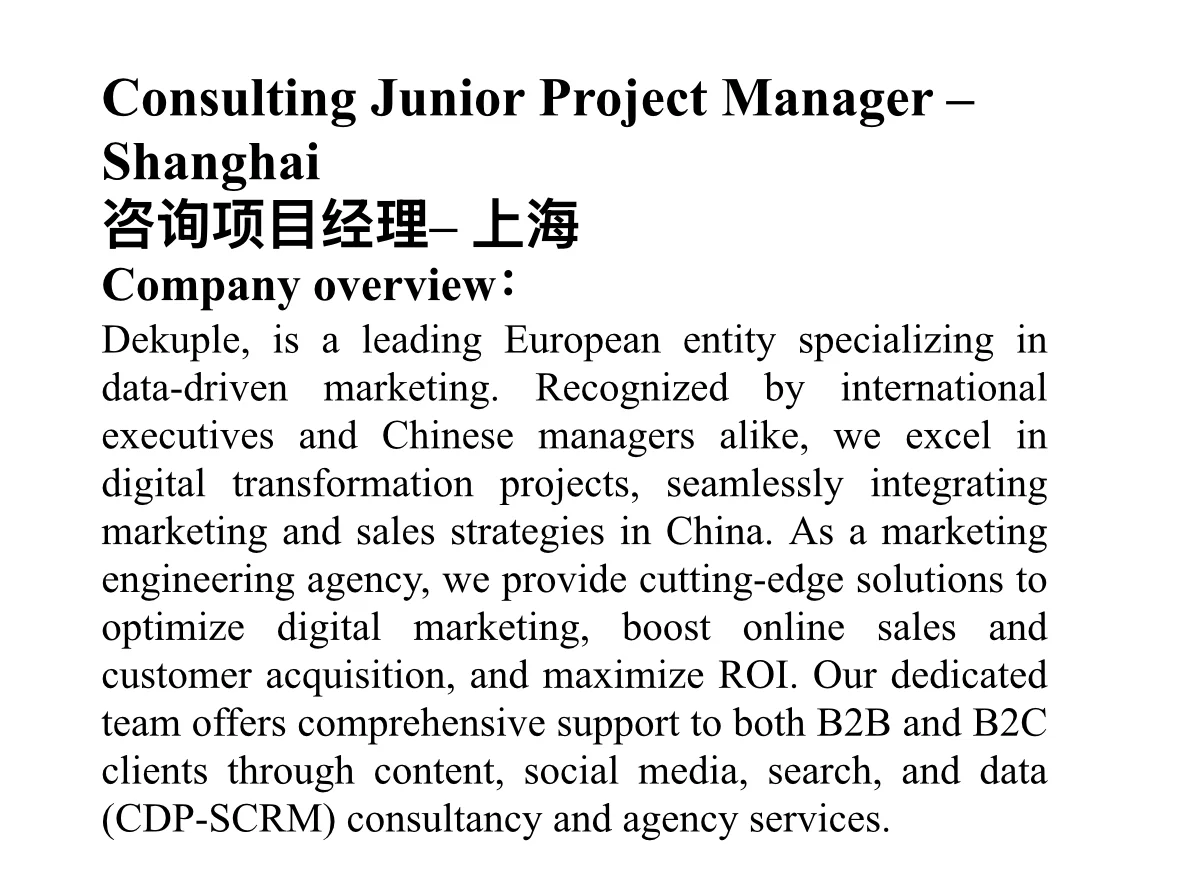 Consulting Junior Project Manager – Shanghai
咨询项目经理– 上海
Company overview：

Dekuple, is a leading European entity specializing in data-driven marketing. Recognized by international executives and Chinese managers alike, we excel in digital transformation projects, seamlessly integrating marketing and sales strategies in China. As a marketing engineering agency, we provide cutting-edge solutions to optimize digital marketing, boost online sales and customer acquisition, and maximize ROI. Our dedicated team offers comprehensive support to both B2B and B2C clients through content, social media, search, and data (CDP-SCRM) consultancy and agency services.